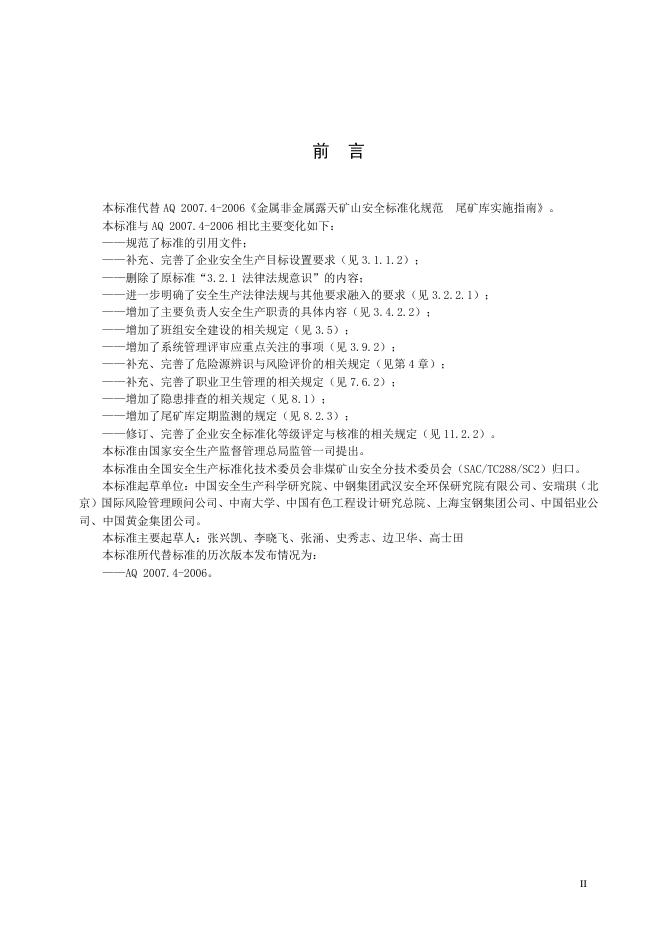 前　言

本标准代替 AQ 2007.4-2006《金属非金属露天矿山安全标准化规范　尾矿库实施指南》。

本标准与 AQ 2007.4-2006 相比主要变化如下：

——规范了标准的引用文件；

——补充、完善了企业安全生产目标设置要求（见 3.1.1.2）；

——删除了原标准“3.2.1 法律法规意识”的内容；

——进一步明确了安全生产法律法规与其他要求融入的要求（见 3.2.2.1）；

——增加了主要负责人安全生产职责的具体内容（见 3.4.2.2）；

——增加了班组安全建设的相关规定（见 3.5）；

——增加了系统管理评审应重点关注的事项（见 3.9.2）；

——补充、完善了危险源辨识与风险评价的相关规定（见第 4 章）；

——补充、完善了职业卫生管理的相关规定（见 7.6.2）；

——增加了隐患排查的相关规定（见 8.1）；

——增加了尾矿库定期监测的规定（见 8.2.3）；

——修订、完善了企业安全标准化等级评定与核准的相关规定（见 11.2.2）。

本标准由国家安全生产监督管理总局监管一司提出。

本标准由全国安全生产标准化技术委员会非煤矿山安全分技术委员会（SAC/TC288/SC2）归口。

本标准起草单位：中国安全生产科学研究院、中钢集团武汉安全环保研究院有限公司、安瑞琪（北京）国际风险管理顾问公司、中南大学、中国有色工程设计研究总院、上海宝钢集团公司、中国铝业公司、中国黄金集团公司。

本标准主要起草人：张兴凯、李晓飞、张涌、史秀志、边卫华、高士田

本标准所代替标准的历次版本发布情况为：

——AQ 2007.4-2006。

II